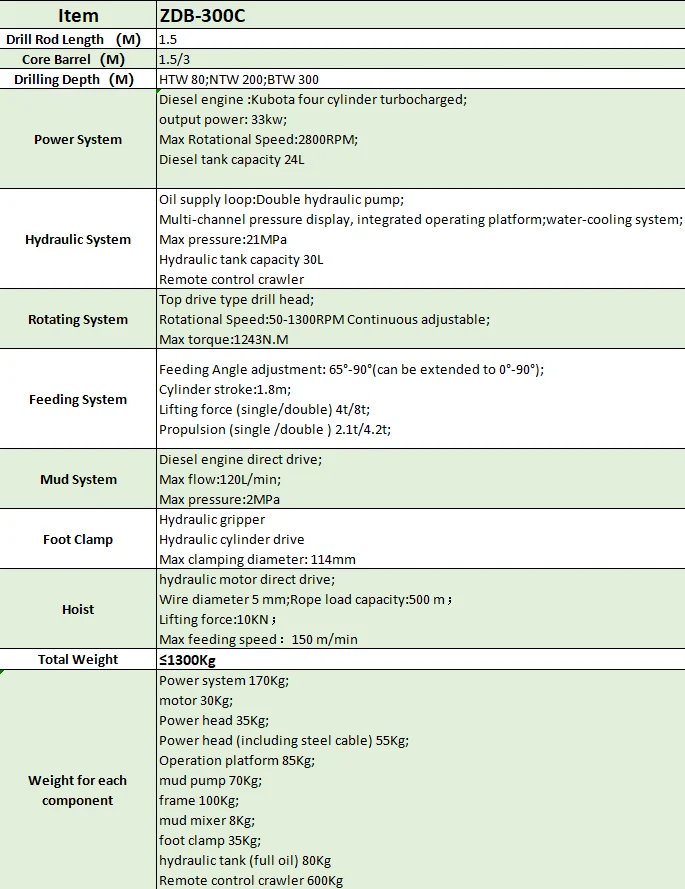 | Item | ZDB-300C |
|---|---|
| Drill Rod Length （M） | 1.5 |
| Core Barrel （M） | 1.5/3 |
| Drilling Depth （M） | HTW 80;NTW 200;BTW 300 |
| Power System | Diesel engine :Kubota four cylinder turbocharged; output power: 33kw; Max Rotational Speed:2800RPM; Diesel tank capacity 24L |
| Hydraulic System | Oil supply loop:Double hydraulic pump; Multi-channel pressure display, integrated operating platform;water-cooling system; Max pressure:21MPa Hydraulic tank capacity 30L Remote control crawler |
| Rotating System | Top drive type drill head; Rotational Speed:50-1300RPM Continuous adjustable; Max torque:1243N.M |
| Feeding System | Feeding Angle adjustment: 65°-90°(can be extended to 0°-90°); Cylinder stroke:1.8m; Lifting force (single/double) 4t/8t; Propulsion (single /double ) 2.1t/4.2t; |
| Mud System | Diesel engine direct drive; Max flow:120L/min; Max pressure:2MPa |
| Foot Clamp | Hydraulic gripper Hydraulic cylinder drive Max clamping diameter: 114mm |
| Hoist | hydraulic motor direct drive; Wire diameter 5 mm;Rope load capacity:500 m； Lifting force:10KN； Max feeding speed： 150 m/min |
| Total Weight | ≤1300Kg |
| Weight for each component | Power system 170Kg; motor 30Kg; Power head 35Kg; Power head (including steel cable) 55Kg; Operation platform 85Kg; mud pump 70Kg; frame 100Kg; mud mixer 8Kg; foot clamp 35Kg; hydraulic tank (full oil) 80Kg Remote control crawler 600Kg |